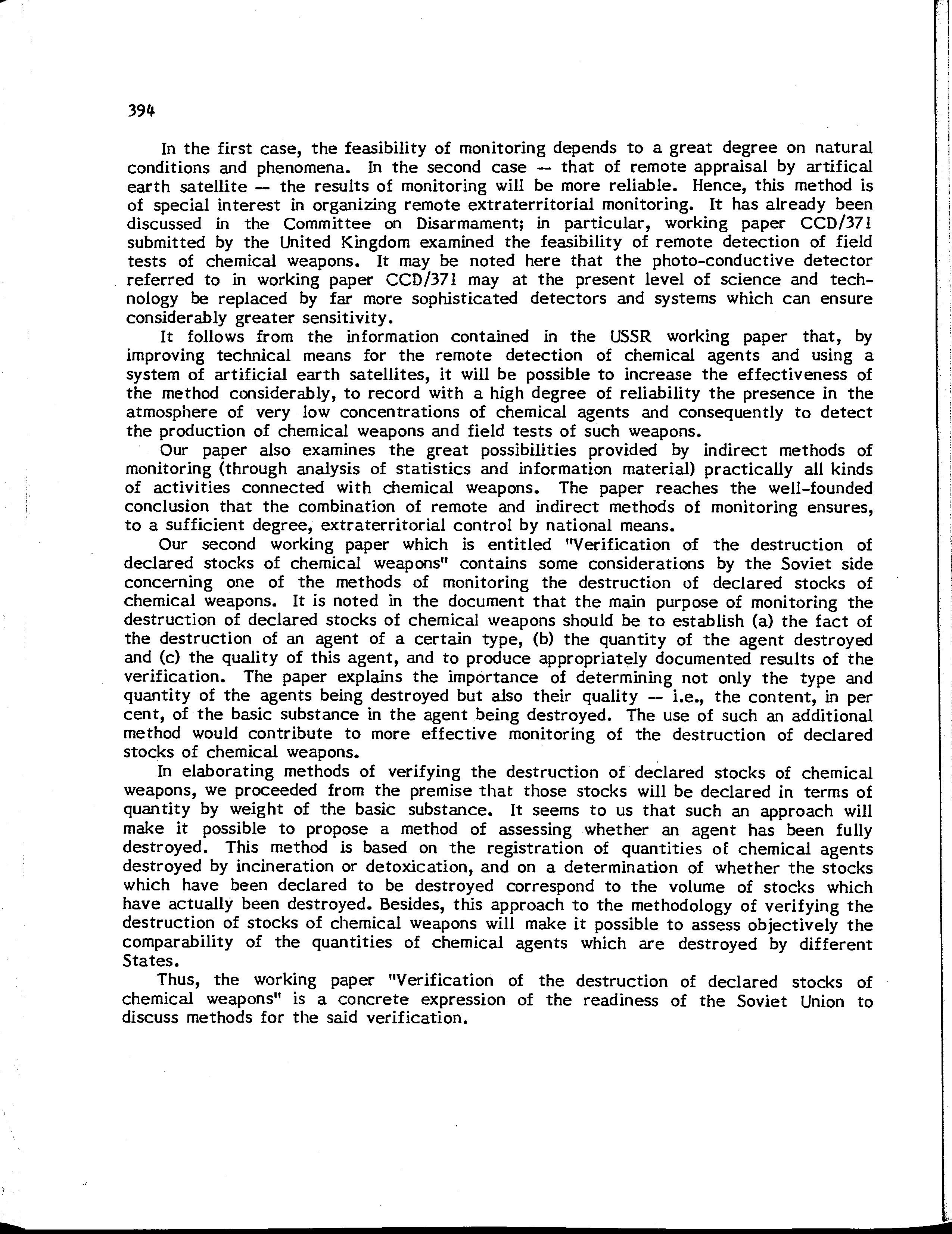 394

In the first case, the feasibility of monitoring depends to a great degree on natural conditions and phenomena. In the second case — that of remote appraisal by artifical earth satellite — the results of monitoring will be more reliable. Hence, this method is of special interest in organizing remote extraterritorial monitoring. It has already been discussed in the Committee on Disarmament; in particular, working paper CCD/371 submitted by the United Kingdom examined the feasibility of remote detection of field tests of chemical weapons. It may be noted here that the photo-conductive detector referred to in working paper CCD/371 may at the present level of science and technology be replaced by far more sophisticated detectors and systems which can ensure considerably greater sensitivity.

It follows from the information contained in the USSR working paper that, by improving technical means for the remote detection of chemical agents and using a system of artificial earth satellites, it will be possible to increase the effectiveness of the method considerably, to record with a high degree of reliability the presence in the atmosphere of very low concentrations of chemical agents and consequently to detect the production of chemical weapons and field tests of such weapons.

Our paper also examines the great possibilities provided by indirect methods of monitoring (through analysis of statistics and information material) practically all kinds of activities connected with chemical weapons. The paper reaches the well-founded conclusion that the combination of remote and indirect methods of monitoring ensures, to a sufficient degree, extraterritorial control by national means.

Our second working paper which is entitled "Verification of the destruction of declared stocks of chemical weapons" contains some considerations by the Soviet side concerning one of the methods of monitoring the destruction of declared stocks of chemical weapons. It is noted in the document that the main purpose of monitoring the destruction of declared stocks of chemical weapons should be to establish (a) the fact of the destruction of an agent of a certain type, (b) the quantity of the agent destroyed and (c) the quality of this agent, and to produce appropriately documented results of the verification. The paper explains the importance of determining not only the type and quantity of the agents being destroyed but also their quality — i.e., the content, in per cent, of the basic substance in the agent being destroyed. The use of such an additional method would contribute to more effective monitoring of the destruction of declared stocks of chemical weapons.

In elaborating methods of verifying the destruction of declared stocks of chemical weapons, we proceeded from the premise that those stocks will be declared in terms of quantity by weight of the basic substance. It seems to us that such an approach will make it possible to propose a method of assessing whether an agent has been fully destroyed. This method is based on the registration of quantities of chemical agents destroyed by incineration or detoxication, and on a determination of whether the stocks which have been declared to be destroyed correspond to the volume of stocks which have actually been destroyed. Besides, this approach to the methodology of verifying the destruction of stocks of chemical weapons will make it possible to assess objectively the comparability of the quantities of chemical agents which are destroyed by different States.

Thus, the working paper "Verification of the destruction of declared stocks of chemical weapons" is a concrete expression of the readiness of the Soviet Union to discuss methods for the said verification.